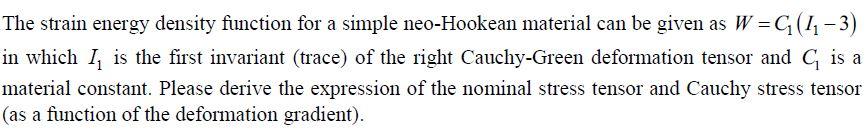 The strain energy density function for a simple neo-Hookean material can be given as $W = C_1(I_1 - 3)$ in which $I_1$ is the first invariant (trace) of the right Cauchy-Green deformation tensor and $C_1$ is a material constant. Please derive the expression of the nominal stress tensor and Cauchy stress tensor (as a function of the deformation gradient).